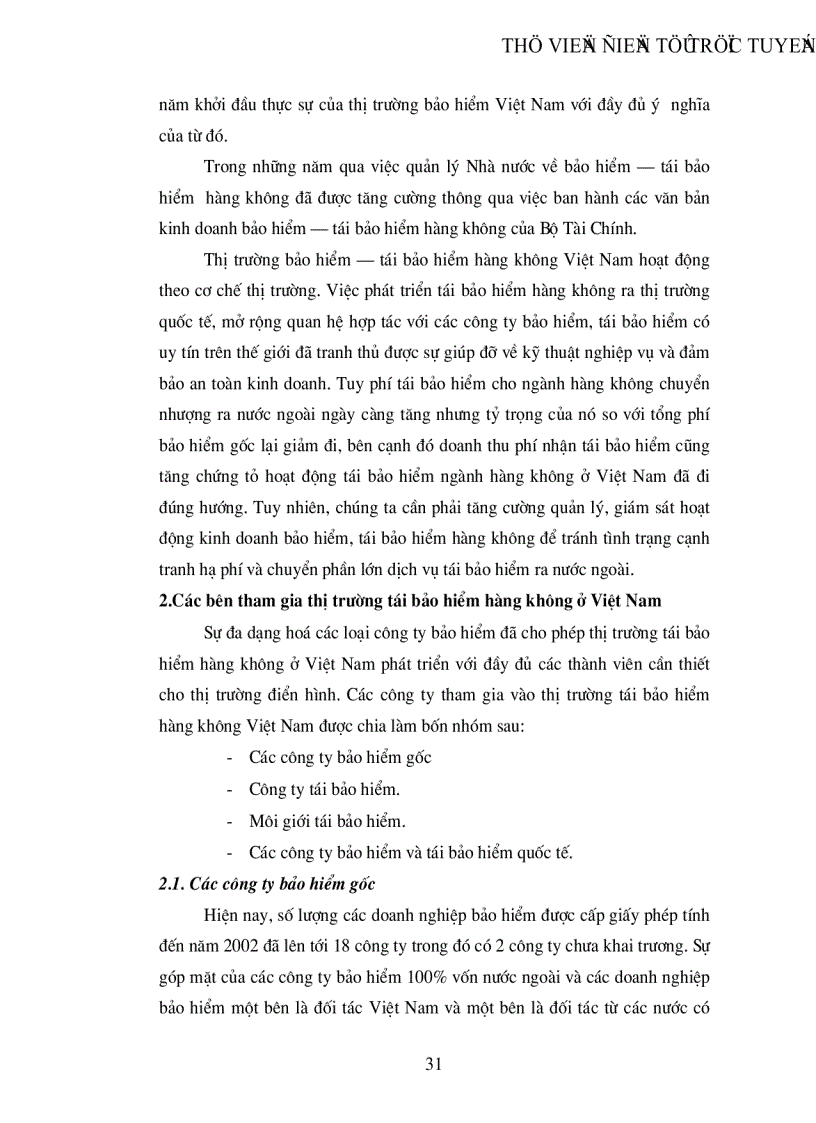 THÖ VIEÄN ÑIEÄN TÖÛ TRÖÏC TUYEÁN

năm khởi đầu thực sự của thị trường bảo hiểm Việt Nam với đầy đủ ý nghĩa của từ đó.

Trong những năm qua việc quản lý Nhà nước về bảo hiểm — tái bảo hiểm hàng không đã được tăng cường thông qua việc ban hành các văn bản kinh doanh bảo hiểm — tái bảo hiểm hàng không của Bộ Tài Chính.

Thị trường bảo hiểm — tái bảo hiểm hàng không Việt Nam hoạt động theo cơ chế thị trường. Việc phát triển tái bảo hiểm hàng không ra thị trường quốc tế, mở rộng quan hệ hợp tác với các công ty bảo hiểm, tái bảo hiểm có uy tín trên thế giới đã tranh thủ được sự giúp đỡ về kỹ thuật nghiệp vụ và đảm bảo an toàn kinh doanh. Tuy phí tái bảo hiểm cho ngành hàng không chuyển nhượng ra nước ngoài ngày càng tăng nhưng tỷ trọng của nó so với tổng phí bảo hiểm gốc lại giảm đi, bên cạnh đó doanh thu phí nhận tái bảo hiểm cũng tăng chứng tỏ hoạt động tái bảo hiểm ngành hàng không ở Việt Nam đã đi đúng hướng. Tuy nhiên, chúng ta cần phải tăng cường quản lý, giám sát hoạt động kinh doanh bảo hiểm, tái bảo hiểm hàng không để tránh tình trạng cạnh tranh hạ phí và chuyển phần lớn dịch vụ tái bảo hiểm ra nước ngoài.

2.Các bên tham gia thị trường tái bảo hiểm hàng không ở Việt Nam

Sự đa dạng hoá các loại công ty bảo hiểm đã cho phép thị trường tái bảo hiểm hàng không ở Việt Nam phát triển với đầy đủ các thành viên cần thiết cho thị trường điển hình. Các công ty tham gia vào thị trường tái bảo hiểm hàng không Việt Nam được chia làm bốn nhóm sau:

- Các công ty bảo hiểm gốc
- Công ty tái bảo hiểm.
- Môi giới tái bảo hiểm.
- Các công ty bảo hiểm và tái bảo hiểm quốc tế.

2.1. Các công ty bảo hiểm gốc

Hiện nay, số lượng các doanh nghiệp bảo hiểm được cấp giấy phép tính đến năm 2002 đã lên tới 18 công ty trong đó có 2 công ty chưa khai trương. Sự góp mặt của các công ty bảo hiểm 100% vốn nước ngoài và các doanh nghiệp bảo hiểm một bên là đối tác Việt Nam và một bên là đối tác từ các nước có

31